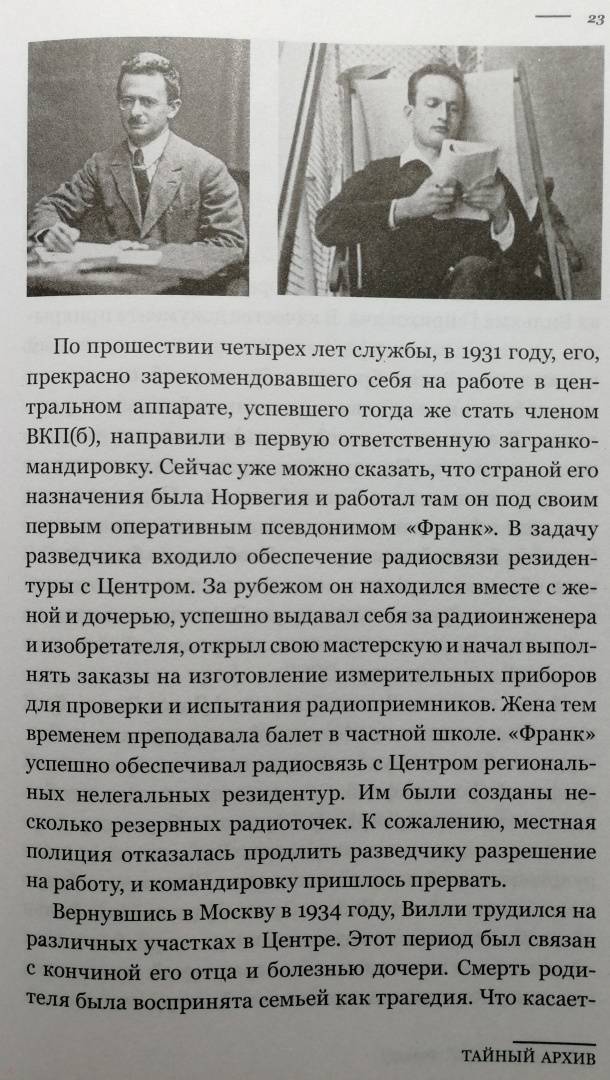 23

По прошествии четырех лет службы, в 1931 году, его, прекрасно зарекомендовавшего себя на работе в центральном аппарате, успевшего тогда же стать членом ВКП(б), направили в первую ответственную загранкомандировку. Сейчас уже можно сказать, что страной его назначения была Норвегия и работал там он под своим первым оперативным псевдонимом «Франк». В задачу разведчика входило обеспечение радиосвязи резидентуры с Центром. За рубежом он находился вместе с женой и дочерью, успешно выдавал себя за радиоинженера и изобретателя, открыл свою мастерскую и начал выполнять заказы на изготовление измерительных приборов для проверки и испытания радиоприемников. Жена тем временем преподавала балет в частной школе. «Франк» успешно обеспечивал радиосвязь с Центром региональных нелегальных резидентур. Им были созданы несколько резервных радиоточек. К сожалению, местная полиция отказалась продлить разведчику разрешение на работу, и командировку пришлось прервать.

Вернувшись в Москву в 1934 году, Вилли трудился на различных участках в Центре. Этот период был связан с кончиной его отца и болезнью дочери. Смерть родителя была воспринята семьей как трагедия. Что касает-

ТАЙНЫЙ АРХИВ